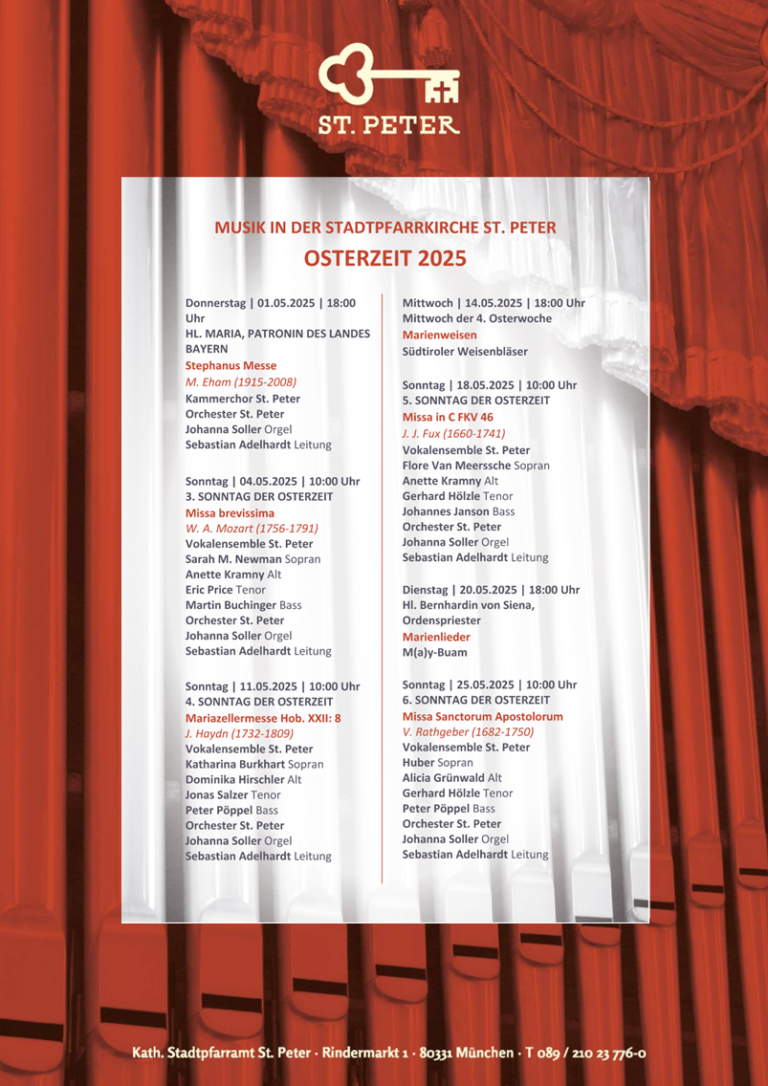 ST. PETER

MUSIK IN DER STADTPFARRKIRCHE ST. PETER

OSTERZEIT 2025

Donnerstag | 01.05.2025 | 18:00 Uhr
HL. MARIA, PATRONIN DES LANDES BAYERN
Stephanus Messe
M. Eham (1915-2008)
Kammerchor St. Peter
Orchester St. Peter
Johanna Soller Orgel
Sebastian Adelhardt Leitung

Sonntag | 04.05.2025 | 10:00 Uhr
3. SONNTAG DER OSTERZEIT
Missa brevissima
W. A. Mozart (1756-1791)
Vokalensemble St. Peter
Sarah M. Newman Sopran
Anette Kramny Alt
Eric Price Tenor
Martin Buchinger Bass
Orchester St. Peter
Johanna Soller Orgel
Sebastian Adelhardt Leitung

Sonntag | 11.05.2025 | 10:00 Uhr
4. SONNTAG DER OSTERZEIT
Mariazellermesse Hob. XXII: 8
J. Haydn (1732-1809)
Vokalensemble St. Peter
Katharina Burkhart Sopran
Dominika Hirschler Alt
Jonas Salzer Tenor
Peter Pöppel Bass
Orchester St. Peter
Johanna Soller Orgel
Sebastian Adelhardt Leitung

Mittwoch | 14.05.2025 | 18:00 Uhr
Mittwoch der 4. Osterwoche
Marienweisen
Südtiroler Weisenbläser

Sonntag | 18.05.2025 | 10:00 Uhr
5. SONNTAG DER OSTERZEIT
Missa in C FKV 46
J. J. Fux (1660-1741)
Vokalensemble St. Peter
Flore Van Meerssche Sopran
Anette Kramny Alt
Gerhard Hölzle Tenor
Johannes Janson Bass
Orchester St. Peter
Johanna Soller Orgel
Sebastian Adelhardt Leitung

Dienstag | 20.05.2025 | 18:00 Uhr
Hl. Bernhardin von Siena, Ordenspriester
Marienlieder
M(a)y-Buam

Sonntag | 25.05.2025 | 10:00 Uhr
6. SONNTAG DER OSTERZEIT
Missa Sanctorum Apostolorum
V. Rathgeber (1682-1750)
Vokalensemble St. Peter
Huber Sopran
Alicia Grünwald Alt
Gerhard Hölzle Tenor
Peter Pöppel Bass
Orchester St. Peter
Johanna Soller Orgel
Sebastian Adelhardt Leitung

Kath. Stadtpfarramt St. Peter · Rindermarkt 1 · 80331 München · T 089 / 210 23 776-0